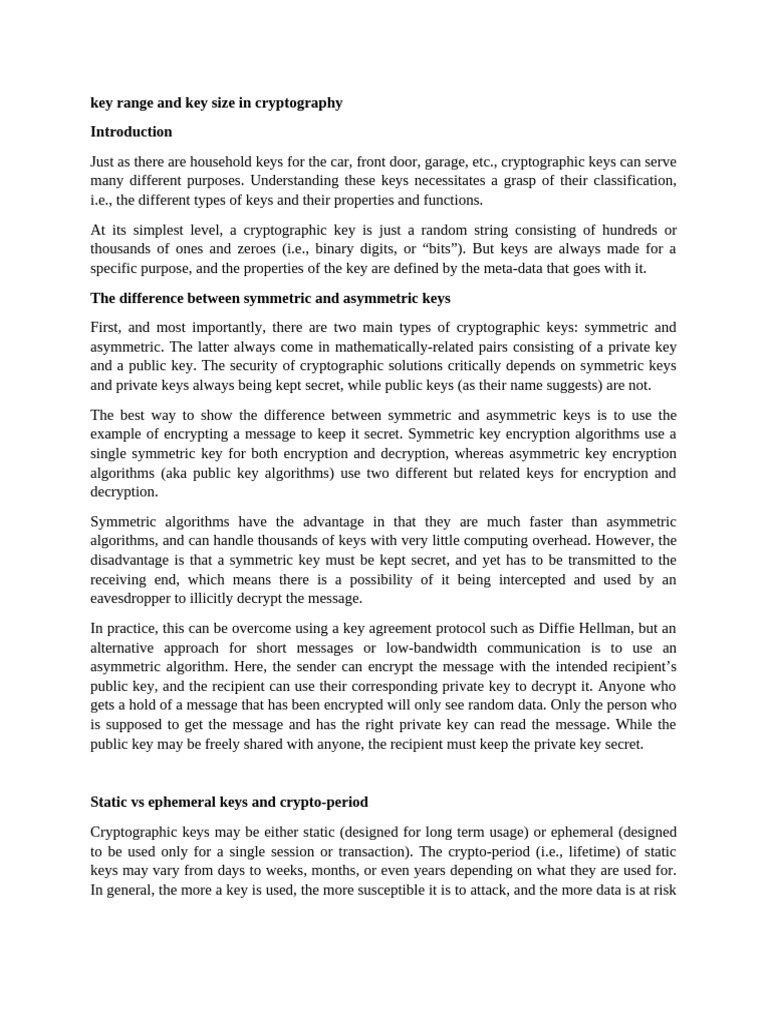 key range and key size in cryptography

Introduction

Just as there are household keys for the car, front door, garage, etc., cryptographic keys can serve many different purposes. Understanding these keys necessitates a grasp of their classification, i.e., the different types of keys and their properties and functions.

At its simplest level, a cryptographic key is just a random string consisting of hundreds or thousands of ones and zeroes (i.e., binary digits, or “bits”). But keys are always made for a specific purpose, and the properties of the key are defined by the meta-data that goes with it.

The difference between symmetric and asymmetric keys

First, and most importantly, there are two main types of cryptographic keys: symmetric and asymmetric. The latter always come in mathematically-related pairs consisting of a private key and a public key. The security of cryptographic solutions critically depends on symmetric keys and private keys always being kept secret, while public keys (as their name suggests) are not.

The best way to show the difference between symmetric and asymmetric keys is to use the example of encrypting a message to keep it secret. Symmetric key encryption algorithms use a single symmetric key for both encryption and decryption, whereas asymmetric key encryption algorithms (aka public key algorithms) use two different but related keys for encryption and decryption.

Symmetric algorithms have the advantage in that they are much faster than asymmetric algorithms, and can handle thousands of keys with very little computing overhead. However, the disadvantage is that a symmetric key must be kept secret, and yet has to be transmitted to the receiving end, which means there is a possibility of it being intercepted and used by an eavesdropper to illicitly decrypt the message.

In practice, this can be overcome using a key agreement protocol such as Diffie Hellman, but an alternative approach for short messages or low-bandwidth communication is to use an asymmetric algorithm. Here, the sender can encrypt the message with the intended recipient’s public key, and the recipient can use their corresponding private key to decrypt it. Anyone who gets a hold of a message that has been encrypted will only see random data. Only the person who is supposed to get the message and has the right private key can read the message. While the public key may be freely shared with anyone, the recipient must keep the private key secret.

Static vs ephemeral keys and crypto-period

Cryptographic keys may be either static (designed for long term usage) or ephemeral (designed to be used only for a single session or transaction). The crypto-period (i.e., lifetime) of static keys may vary from days to weeks, months, or even years depending on what they are used for. In general, the more a key is used, the more susceptible it is to attack, and the more data is at risk